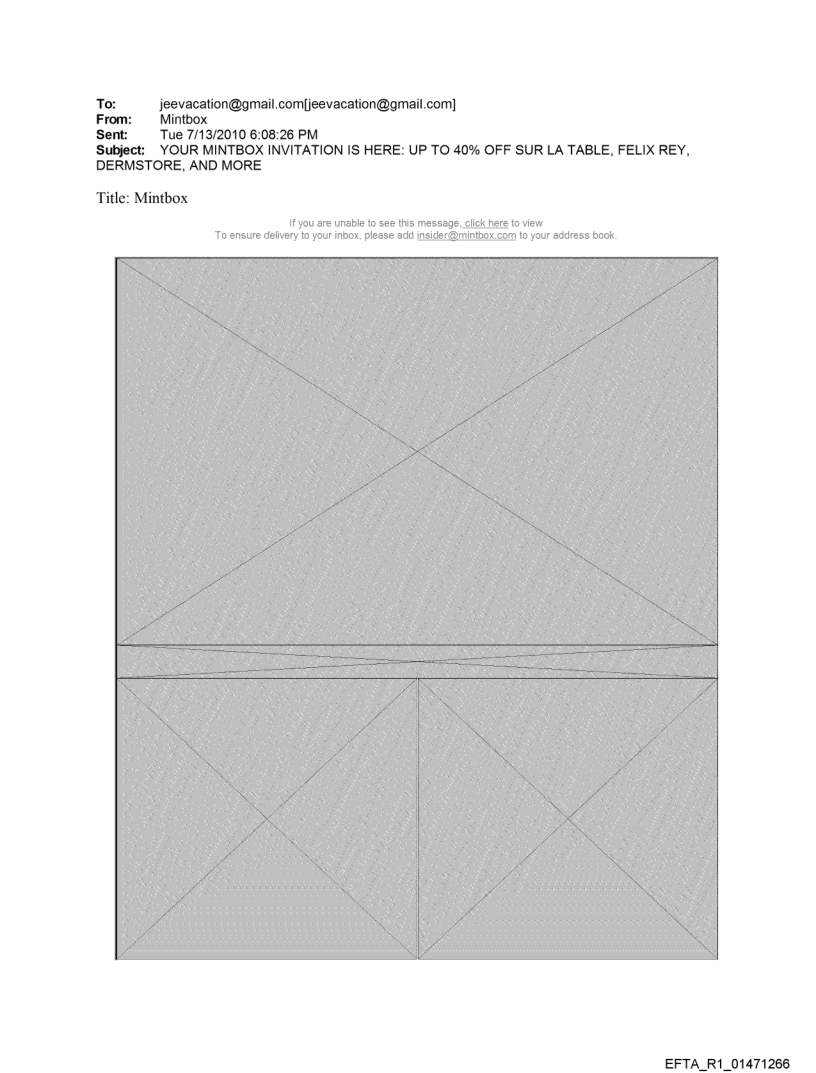 To: jeevacation@gmail.com[jeevacation@gmail.com]
From: Mintbox
Sent: Tue 7/13/2010 6:08:26 PM
Subject: YOUR MINTBOX INVITATION IS HERE: UP TO 40% OFF SUR LA TABLE, FELIX REY, DERMSTORE, AND MORE

Title: Mintbox

If you are unable to see this message, click here to view
To ensure delivery to your inbox, please add insider@mintbox.com to your address book.

EFTA_R1_01471266